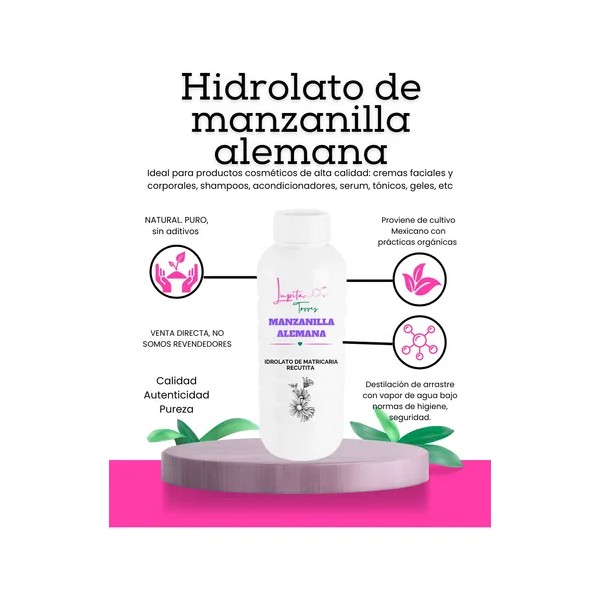 Hidrolato de manzanilla alemana

Ideal para productos cosméticos de alta calidad: cremas faciales y corporales, shampoos, acondicionadores, serum, tónicos, geles, etc

NATURAL. PURO, sin aditivos

VENTA DIRECTA, NO SOMOS REVENDEDORES

Calidad
Autenticidad
Pureza

Lupita Torres

MANZANILLA ALEMANA

IDROLATO DE MATRICARIA RECUTITA

Proviene de cultivo Mexicano con prácticas orgánicas

Destilación de arrastre con vapor de agua bajo normas de higiene, seguridad.